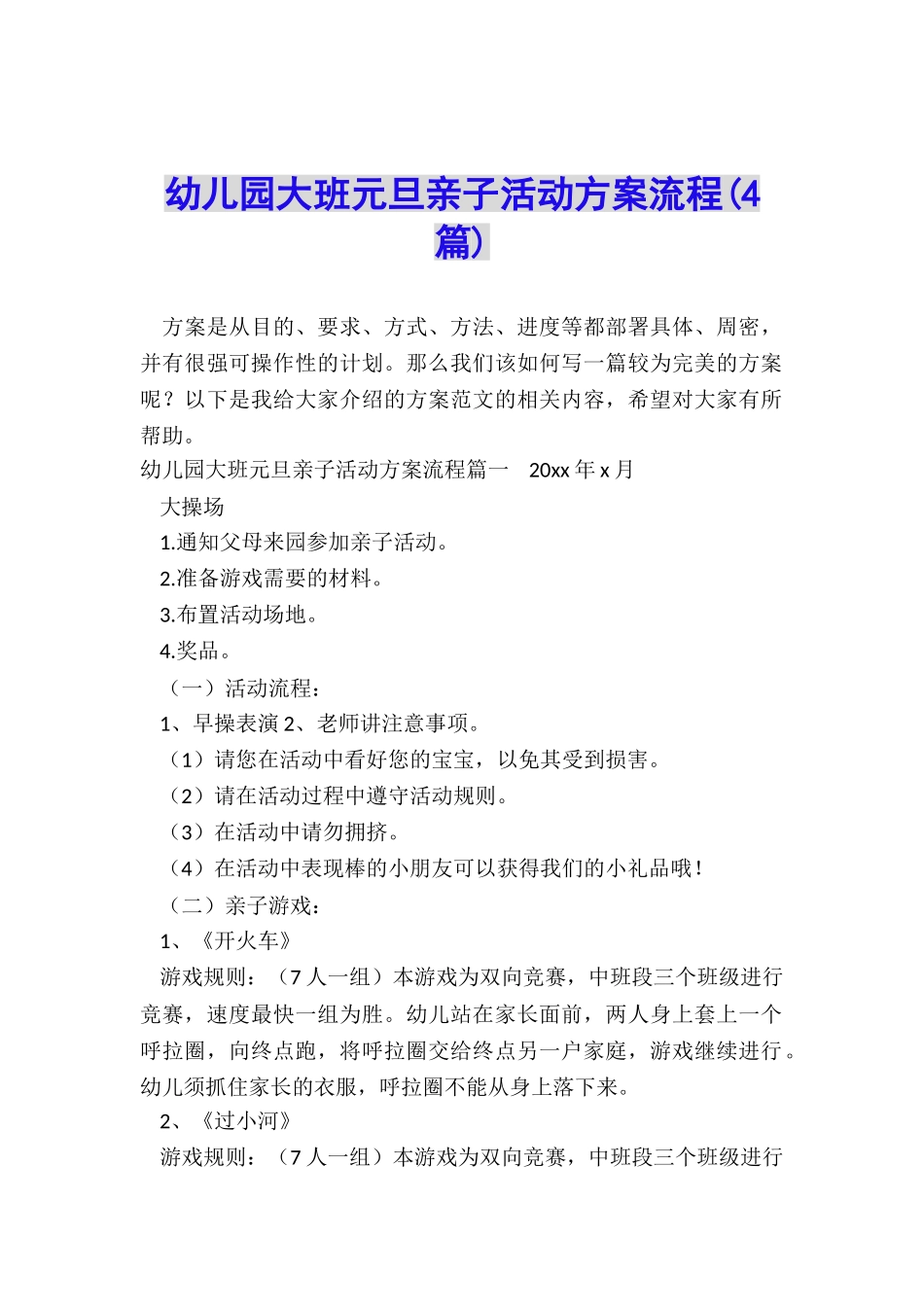 幼儿园大班元旦亲子活动方案流程(4篇)

方案是从目的、要求、方式、方法、进度等都部署具体、周密，并有很强可操作性的计划。那么我们该如何写一篇较为完美的方案呢？以下是我给大家介绍的方案范文的相关内容，希望对大家有所帮助。

幼儿园大班元旦亲子活动方案流程篇一　20xx 年 x 月

大操场

1.通知父母来园参加亲子活动。

2.准备游戏需要的材料。

3.布置活动场地。

4.奖品。

（一）活动流程：

1、早操表演 2、老师讲注意事项。

（1）请您在活动中看好您的宝宝，以免其受到损害。

（2）请在活动过程中遵守活动规则。

（3）在活动中请勿拥挤。

（4）在活动中表现棒的小朋友可以获得我们的小礼品哦！

（二）亲子游戏：

1、《开火车》

游戏规则：（7 人一组）本游戏为双向竞赛，中班段三个班级进行竞赛，速度最快一组为胜。幼儿站在家长面前，两人身上套上一个呼拉圈，向终点跑，将呼拉圈交给终点另一户家庭，游戏继续进行。幼儿须抓住家长的衣服，呼拉圈不能从身上落下来。

2、《过小河》

游戏规则：（7 人一组）本游戏为双向竞赛，中班段三个班级进行